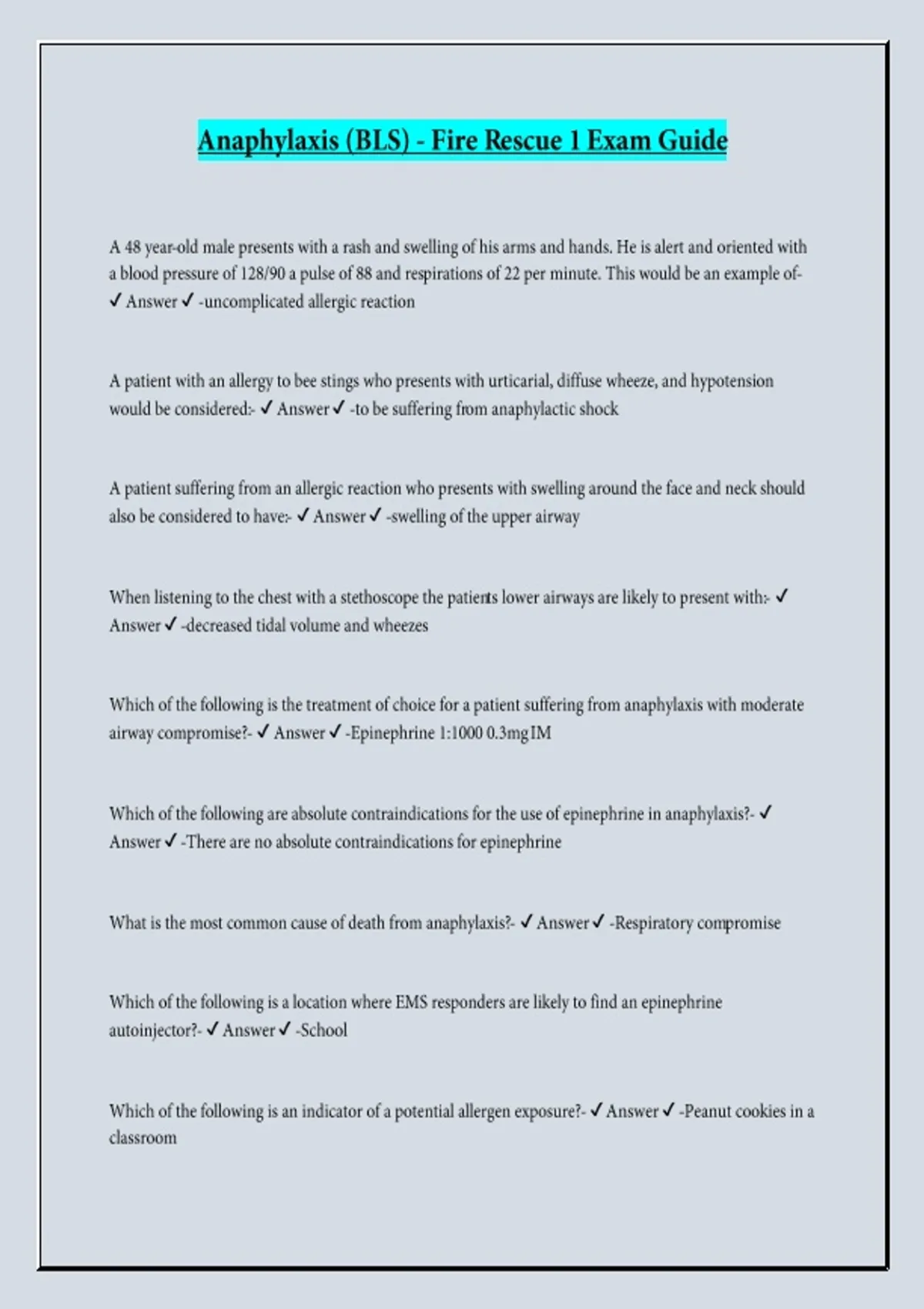 Anaphylaxis (BLS) - Fire Rescue 1 Exam Guide

A 48 year-old male presents with a rash and swelling of his arms and hands. He is alert and oriented with a blood pressure of 128/90 a pulse of 88 and respirations of 22 per minute. This would be an example of- ✓ Answer ✓ -uncomplicated allergic reaction

A patient with an allergy to bee stings who presents with urticarial, diffuse wheeze, and hypotension would be considered:- ✓ Answer ✓ -to be suffering from anaphylactic shock

A patient suffering from an allergic reaction who presents with swelling around the face and neck should also be considered to have:- ✓ Answer ✓ -swelling of the upper airway

When listening to the chest with a stethoscope the patients lower airways are likely to present with:- ✓ Answer ✓ -decreased tidal volume and wheezes

Which of the following is the treatment of choice for a patient suffering from anaphylaxis with moderate airway compromise?- ✓ Answer ✓ -Epinephrine 1:1000 0.3mg IM

Which of the following are absolute contraindications for the use of epinephrine in anaphylaxis?- ✓ Answer ✓ -There are no absolute contraindications for epinephrine

What is the most common cause of death from anaphylaxis?- ✓ Answer ✓ -Respiratory compromise

Which of the following is a location where EMS responders are likely to find an epinephrine autoinjector?- ✓ Answer ✓ -School

Which of the following is an indicator of a potential allergen exposure?- ✓ Answer ✓ -Peanut cookies in a classroom